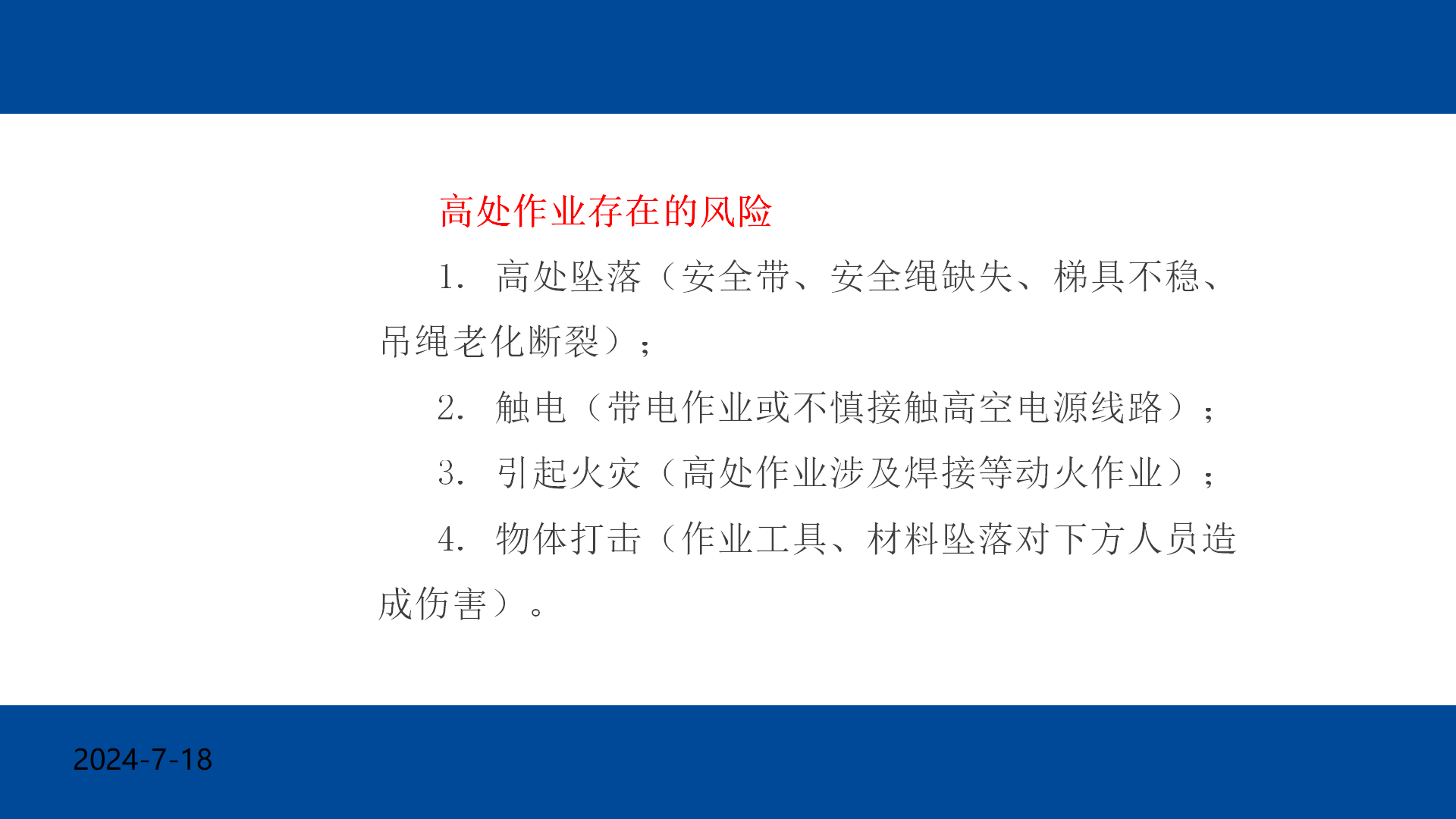 高处作业存在的风险

1.高处坠落（安全带、安全绳缺失、梯具不稳、吊绳老化断裂）；

2.触电（带电作业或不慎接触高空电源线路）；

3.引起火灾（高处作业涉及焊接等动火作业）；

4.物体打击（作业工具、材料坠落对下方人员造成伤害）。

2024-7-18